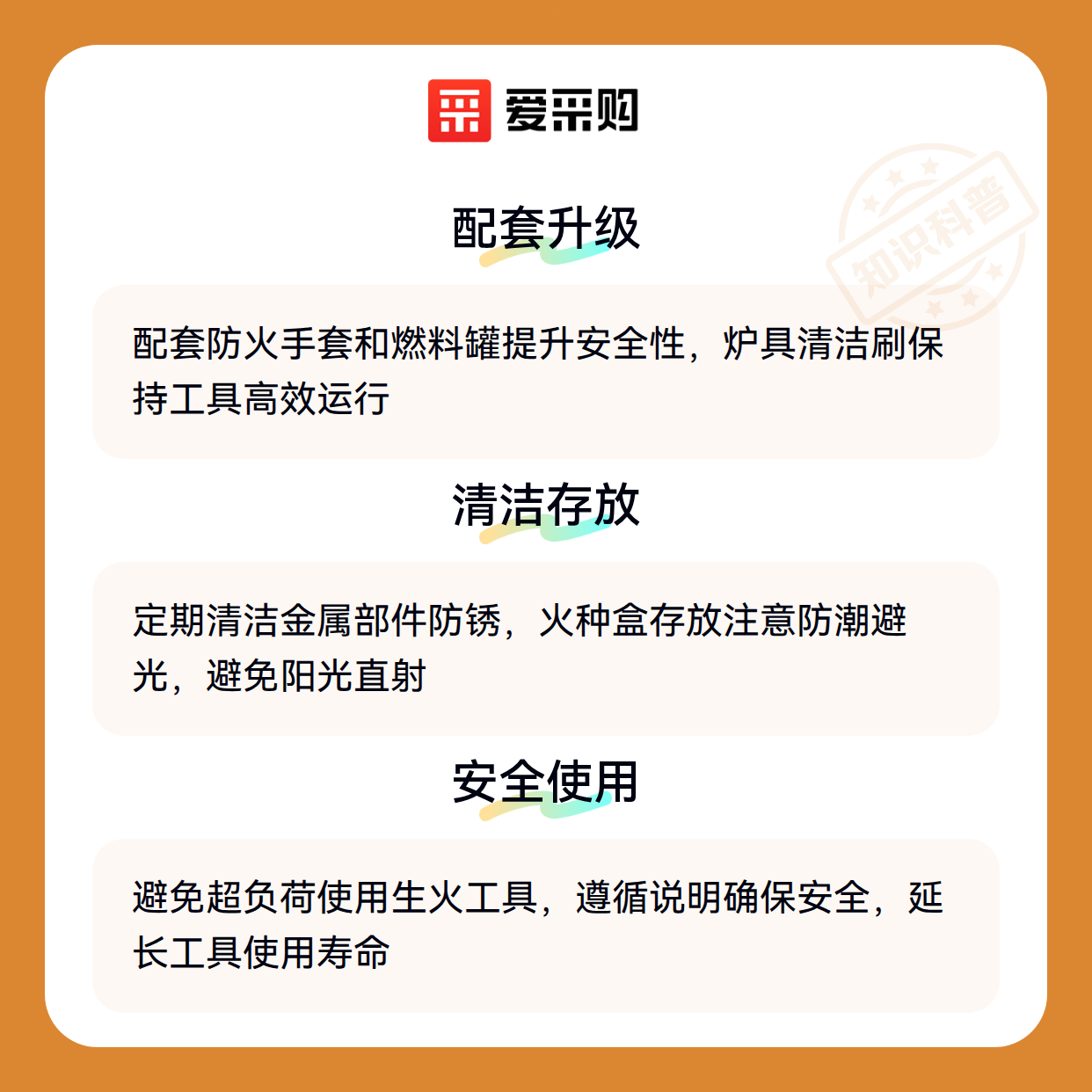 爱采购

配套升级

配套防火手套和燃料罐提升安全性，炉具清洁刷保持工具高效运行

清洁存放

定期清洁金属部件防锈，火种盒存放注意防潮避光，避免阳光直射

安全使用

避免超负荷使用生火工具，遵循说明确保安全，延长工具使用寿命

知识科普